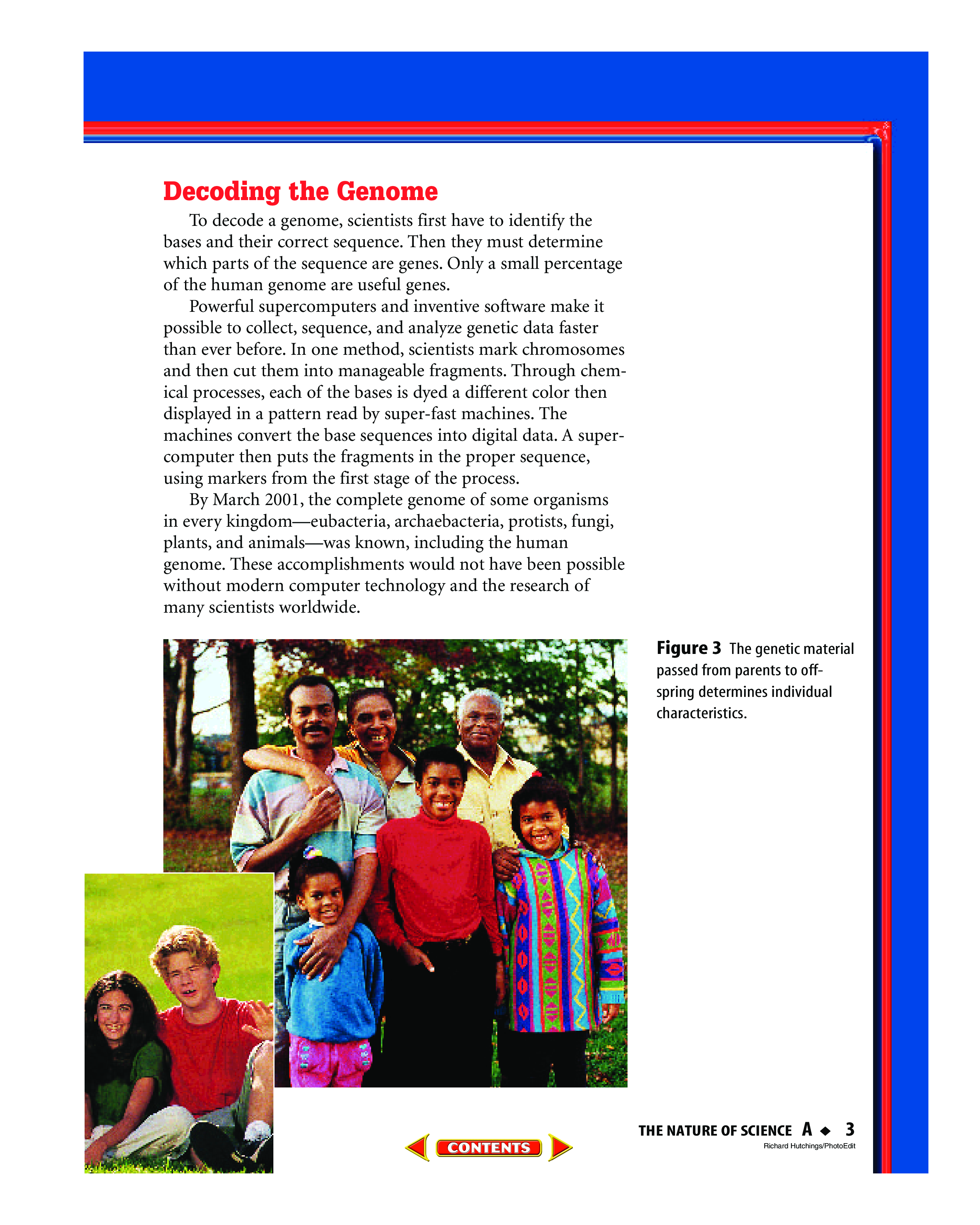 Decoding the Genome

To decode a genome, scientists first have to identify the bases and their correct sequence. Then they must determine which parts of the sequence are genes. Only a small percentage of the human genome are useful genes.

Powerful supercomputers and inventive software make it possible to collect, sequence, and analyze genetic data faster than ever before. In one method, scientists mark chromosomes and then cut them into manageable fragments. Through chemical processes, each of the bases is dyed a different color then displayed in a pattern read by super-fast machines. The machines convert the base sequences into digital data. A supercomputer then puts the fragments in the proper sequence, using markers from the first stage of the process.

By March 2001, the complete genome of some organisms in every kingdom—eubacteria, archaebacteria, protists, fungi, plants, and animals—was known, including the human genome. These accomplishments would not have been possible without modern computer technology and the research of many scientists worldwide.

Figure 3 The genetic material passed from parents to offspring determines individual characteristics.

CONTENTS

THE NATURE OF SCIENCE A ◆ 3

Richard Hutchings/PhotoEdit